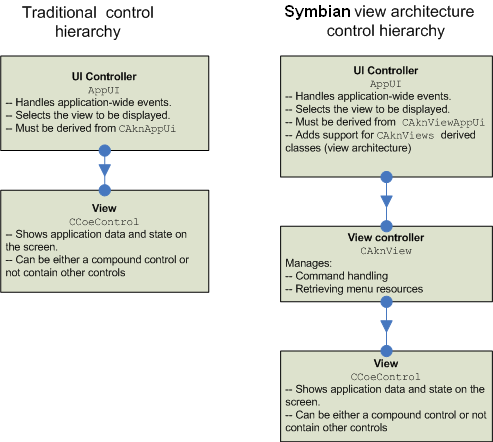 Traditional control hierarchy

UI Controller
AppUI
-- Handles application-wide events.
-- Selects the view to be displayed.
-- Must be derived from CAknAppUi

View
CCoeControl
-- Shows application data and state on the screen.
-- Can be either a compound control or not contain other controls

Symbian view architecture control hierarchy

UI Controller
AppUI
-- Handles application-wide events.
-- Selects the view to be displayed.
-- Must be derived from CAknViewAppUi
-- Adds support for CAknViews derived classes (view architecture)

View controller
CAknView
Manages:
-- Command handling
-- Retrieving menu resources

View
CCoeControl
-- Shows application data and state on the screen.
-- Can be either a compound control or not contain other controls